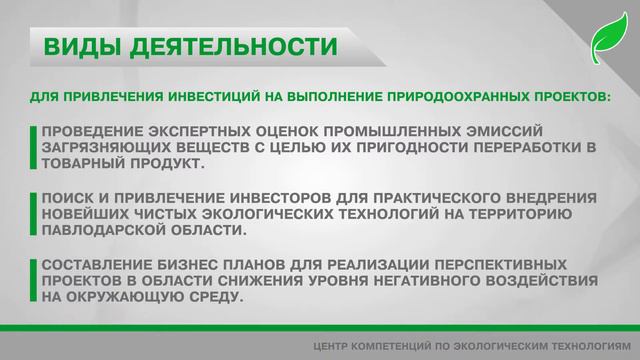 ВИДЫ ДЕЯТЕЛЬНОСТИ

ДЛЯ ПРИВЛЕЧЕНИЯ ИНВЕСТИЦИЙ НА ВЫПОЛНЕНИЕ ПРИРОДООХРАННЫХ ПРОЕКТОВ:

ПРОВЕДЕНИЕ ЭКСПЕРТНЫХ ОЦЕНОК ПРОМЫШЛЕННЫХ ЭМИССИЙ ЗАГРЯЗНЯЮЩИХ ВЕЩЕСТВ С ЦЕЛЬЮ ИХ ПРИГОДНОСТИ ПЕРЕРАБОТКИ В ТОВАРНЫЙ ПРОДУКТ.

ПОИСК И ПРИВЛЕЧЕНИЕ ИНВЕСТОРОВ ДЛЯ ПРАКТИЧЕСКОГО ВНЕДРЕНИЯ НОВЕЙШИХ ЧИСТЫХ ЭКОЛОГИЧЕСКИХ ТЕХНОЛОГИЙ НА ТЕРРИТОРИЮ ПАВЛОДАРСКОЙ ОБЛАСТИ.

СОСТАВЛЕНИЕ БИЗНЕС ПЛАНОВ ДЛЯ РЕАЛИЗАЦИИ ПЕРСПЕКТИВНЫХ ПРОЕКТОВ В ОБЛАСТИ СНИЖЕНИЯ УРОВНЯ НЕГАТИВНОГО ВОЗДЕЙСТВИЯ НА ОКРУЖАЮЩУЮ СРЕДУ.

ЦЕНТР КОМПЕТЕНЦИЙ ПО ЭКОЛОГИЧЕСКИМ ТЕХНОЛОГИЯМ